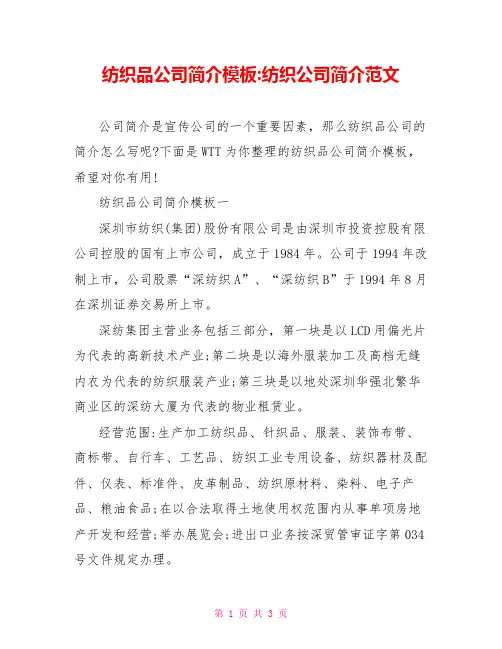 纺织品公司简介模板:纺织公司简介范文

公司简介是宣传公司的一个重要因素，那么纺织品公司的简介怎么写呢?下面是WTT为你整理的纺织品公司简介模板，希望对你有用!

纺织品公司简介模板一

深圳市纺织(集团)股份有限公司是由深圳市投资控股有限公司控股的国有上市公司，成立于1984年。公司于1994年改制上市，公司股票“深纺织A”、“深纺织B”于1994年8月在深圳证券交易所上市。

深纺集团主营业务包括三部分，第一块是以LCD用偏光片为代表的高新技术产业;第二块是以海外服装加工及高档无缝内衣为代表的纺织服装产业;第三块是以地处深圳华强北繁华商业区的深纺大厦为代表的物业租赁业。

经营范围:生产加工纺织品、针织品、服装、装饰布带、商标带、自行车、工艺品、纺织工业专用设备、纺织器材及配件、仪表、标准件、皮革制品、纺织原材料、染料、电子产品、粮油食品;在以合法取得土地使用权范围内从事单项房地产开发和经营;举办展览会;进出口业务按深贸管审证字第034号文件规定办理。

第 1 页 共 3 页